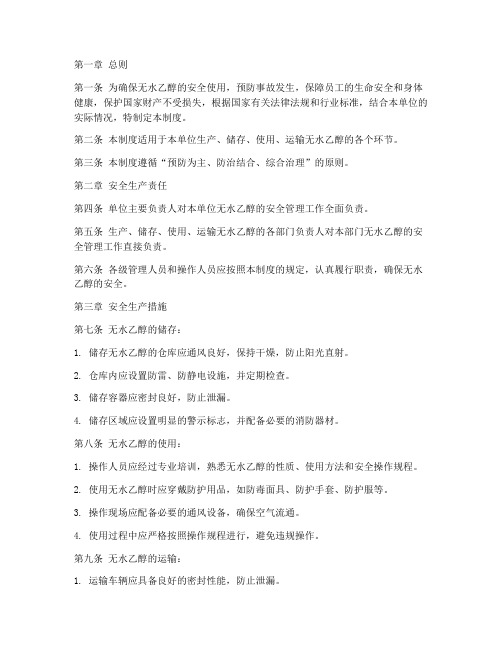 第一章 总则

第一条 为确保无水乙醇的安全使用，预防事故发生，保障员工的生命安全和身体健康，保护国家财产不受损失，根据国家有关法律法规和行业标准，结合本单位的实际情况，特制定本制度。

第二条 本制度适用于本单位生产、储存、使用、运输无水乙醇的各个环节。

第三条 本制度遵循“预防为主、防治结合、综合治理”的原则。

第二章 安全生产责任

第四条 单位主要负责人对本单位无水乙醇的安全管理工作全面负责。

第五条 生产、储存、使用、运输无水乙醇的各部门负责人对本部门无水乙醇的安全管理工作直接负责。

第六条 各级管理人员和操作人员应按照本制度的规定，认真履行职责，确保无水乙醇的安全。

第三章 安全生产措施

第七条 无水乙醇的储存：

1. 储存无水乙醇的仓库应通风良好，保持干燥，防止阳光直射。

2. 仓库内应设置防雷、防静电设施，并定期检查。

3. 储存容器应密封良好，防止泄漏。

4. 储存区域应设置明显的警示标志，并配备必要的消防器材。

第八条 无水乙醇的使用：

1. 操作人员应经过专业培训，熟悉无水乙醇的性质、使用方法和安全操作规程。

2. 使用无水乙醇时应穿戴防护用品，如防毒面具、防护手套、防护服等。

3. 操作现场应配备必要的通风设备，确保空气流通。

4. 使用过程中应严格按照操作规程进行，避免违规操作。

第九条 无水乙醇的运输：

1. 运输车辆应具备良好的密封性能，防止泄漏。